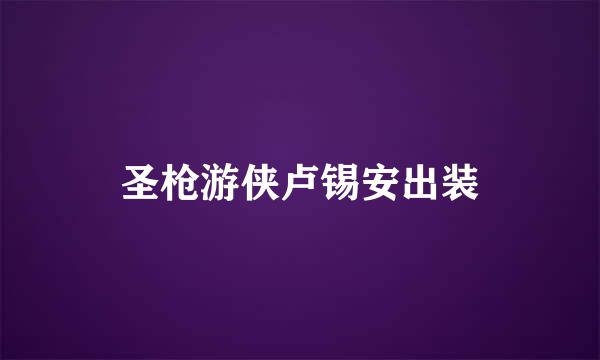 圣枪游侠卢锡安出装